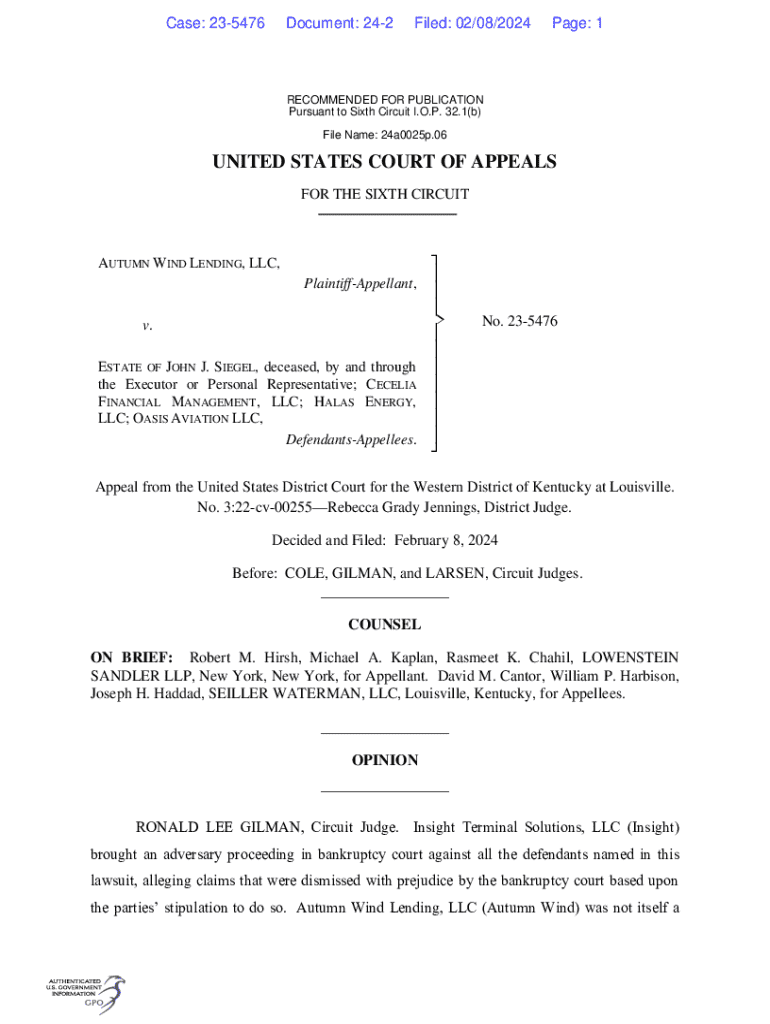 Case: 23-5476 Document: 24-2 Filed: 02/08/2024 Page: 1

RECOMMENDED FOR PUBLICATION
Pursuant to Sixth Circuit I.O.P. 32.1(b)

File Name: 24a0025p.06

UNITED STATES COURT OF APPEALS

FOR THE SIXTH CIRCUIT

AUTUMN WIND LENDING, LLC,
Plaintiff-Appellant,

v.

ESTATE OF JOHN J. SIEGEL, deceased, by and through the Executor or Personal Representative; CECELIA FINANCIAL MANAGEMENT, LLC; HALAS ENERGY, LLC; OASIS AVIATION LLC,
Defendants-Appellees.

No. 23-5476

Appeal from the United States District Court for the Western District of Kentucky at Louisville.
No. 3:22-cv-00255—Rebecca Grady Jennings, District Judge.

Decided and Filed: February 8, 2024

Before: COLE, GILMAN, and LARSEN, Circuit Judges.

COUNSEL

ON BRIEF: Robert M. Hirsh, Michael A. Kaplan, Rasmeet K. Chahil, LOWENSTEIN SANDLER LLP, New York, New York, for Appellant. David M. Cantor, William P. Harbison, Joseph H. Haddad, SEILLER WATERMAN, LLC, Louisville, Kentucky, for Appellees.

OPINION

RONALD LEE GILMAN, Circuit Judge. Insight Terminal Solutions, LLC (Insight) brought an adversary proceeding in bankruptcy court against all the defendants named in this lawsuit, alleging claims that were dismissed with prejudice by the bankruptcy court based upon the parties' stipulation to do so. Autumn Wind Lending, LLC (Autumn Wind) was not itself a

AUTHENTICATED U.S. GOVERNMENT INFORMATION GPO